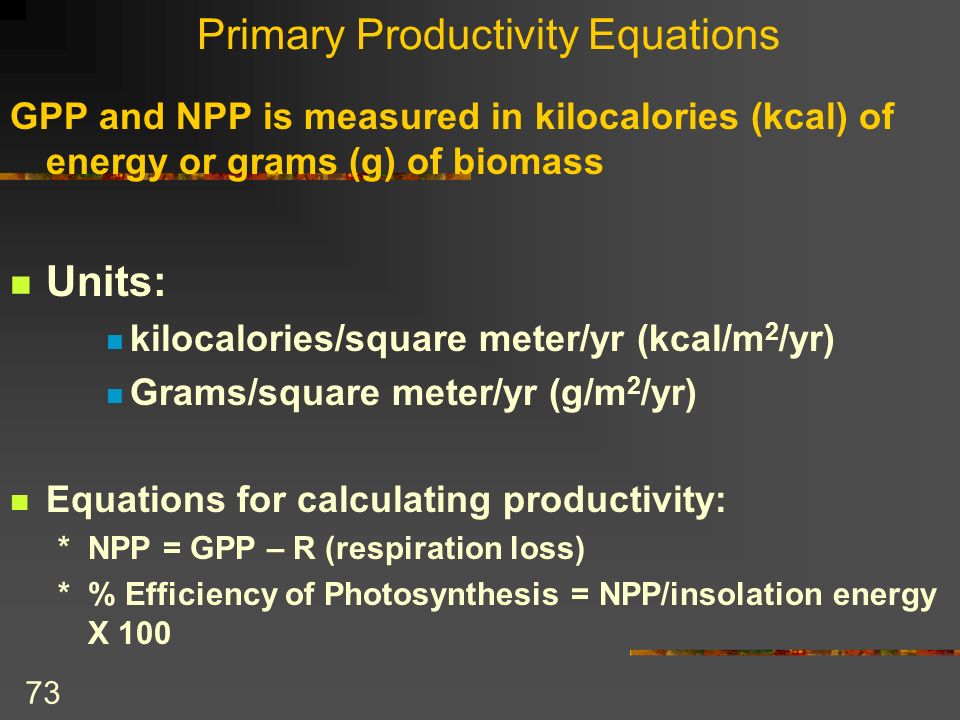 Primary Productivity Equations

GPP and NPP is measured in kilocalories (kcal) of energy or grams (g) of biomass

Units:
kilocalories/square meter/yr (kcal/m$^2$/yr)
Grams/square meter/yr (g/m$^2$/yr)

Equations for calculating productivity:
* NPP = GPP – R (respiration loss)
* % Efficiency of Photosynthesis = NPP/insolation energy X 100

73